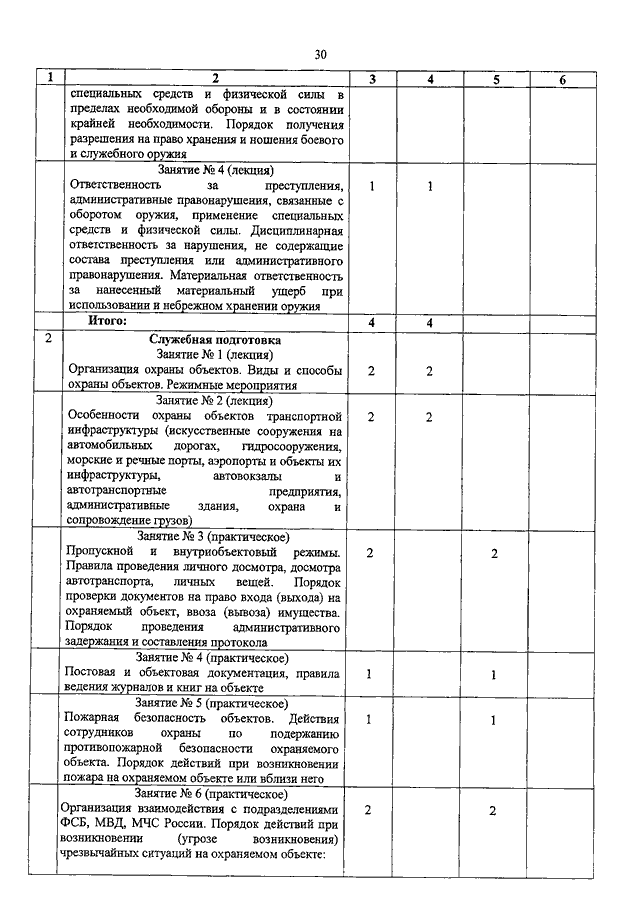 30

| 1 | 2 | 3 | 4 | 5 | 6 |
|---|---|---|---|---|---|
| | специальных средств и физической силы в пределах необходимой обороны и в состоянии крайней необходимости. Порядок получения разрешения на право хранения и ношения боевого и служебного оружия | | | | |
| | Занятие № 4 (лекция) Ответственность за преступления, административные правонарушения, связанные с оборотом оружия, применение специальных средств и физической силы. Дисциплинарная ответственность за нарушения, не содержащие состава преступления или административного правонарушения. Материальная ответственность за нанесенный материальный ущерб при использовании и небрежном хранении оружия | 1 | 1 | | |
| | Итого: | 4 | 4 | | |
| 2 | Служебная подготовка Занятие № 1 (лекция) Организация охраны объектов. Виды и способы охраны объектов. Режимные мероприятия | 2 | 2 | | |
| | Занятие № 2 (лекция) Особенности охраны объектов транспортной инфраструктуры (искусственные сооружения на автомобильных дорогах, гидросооружения, морские и речные порты, аэропорты и объекты их инфраструктуры, автовокзалы и автотранспортные предприятия, административные здания, охрана и сопровождение грузов) | 2 | 2 | | |
| | Занятие № 3 (практическое) Пропускной и внутриобъектовый режимы. Правила проведения личного досмотра, досмотра автотранспорта, личных вещей. Порядок проверки документов на право входа (выхода) на охраняемый объект, ввоза (вывоза) имущества. Порядок проведения административного задержания и составления протокола | 2 | | 2 | |
| | Занятие № 4 (практическое) Постовая и объектовая документация, правила ведения журналов и книг на объекте | 1 | | 1 | |
| | Занятие № 5 (практическое) Пожарная безопасность объектов. Действия сотрудников охраны по подержанию противопожарной безопасности охраняемого объекта. Порядок действий при возникновении пожара на охраняемом объекте или вблизи него | 1 | | 1 | |
| | Занятие № 6 (практическое) Организация взаимодействия с подразделениями ФСБ, МВД, МЧС России. Порядок действий при возникновении (угрозе возникновения) чрезвычайных ситуаций на охраняемом объекте: | 2 | | 2 | |